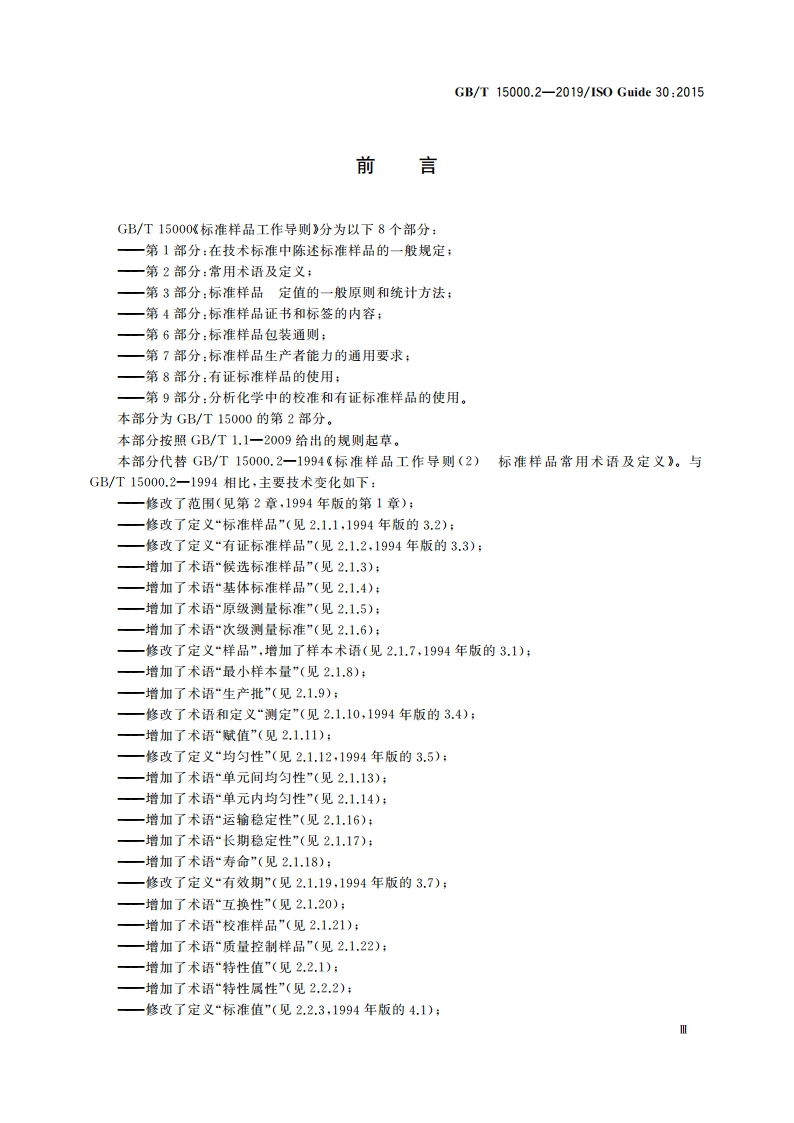 GB/T 15000.2—2019/ISO Guide 30:2015

前　言

GB/T 15000《标准样品工作导则》分为以下 8 个部分：

——第 1 部分：在技术标准中陈述标准样品的一般规定；

——第 2 部分：常用术语及定义；

——第 3 部分：标准样品　定值的一般原则和统计方法；

——第 4 部分：标准样品证书和标签的内容；

——第 6 部分：标准样品包装通则；

——第 7 部分：标准样品生产者能力的通用要求；

——第 8 部分：有证标准样品的使用；

——第 9 部分：分析化学中的校准和有证标准样品的使用。

本部分为 GB/T 15000 的第 2 部分。

本部分按照 GB/T 1.1—2009 给出的规则起草。

本部分代替 GB/T 15000.2—1994《标准样品工作导则(2)　标准样品常用术语及定义》。与 GB/T 15000.2—1994 相比，主要技术变化如下：

——修改了范围(见第 2 章，1994 年版的第 1 章)；

——修改了定义“标准样品”(见 2.1.1，1994 年版的 3.2)；

——修改了定义“有证标准样品”(见 2.1.2，1994 年版的 3.3)；

——增加了术语“候选标准样品”(见 2.1.3)；

——增加了术语“基体标准样品”(见 2.1.4)；

——增加了术语“原级测量标准”(见 2.1.5)；

——增加了术语“次级测量标准”(见 2.1.6)；

——修改了定义“样品”，增加了样本术语(见 2.1.7，1994 年版的 3.1)；

——增加了术语“最小样本量”(见 2.1.8)；

——增加了术语“生产批”(见 2.1.9)；

——修改了术语和定义“测定”(见 2.1.10，1994 年版的 3.4)；

——增加了术语“赋值”(见 2.1.11)；

——修改了定义“均匀性”(见 2.1.12，1994 年版的 3.5)；

——增加了术语“单元间均匀性”(见 2.1.13)；

——增加了术语“单元内均匀性”(见 2.1.14)；

——增加了术语“运输稳定性”(见 2.1.16)；

——增加了术语“长期稳定性”(见 2.1.17)；

——增加了术语“寿命”(见 2.1.18)；

——修改了定义“有效期”(见 2.1.19，1994 年版的 3.7)；

——增加了术语“互换性”(见 2.1.20)；

——增加了术语“校准样品”(见 2.1.21)；

——增加了术语“质量控制样品”(见 2.1.22)；

——增加了术语“特性值”(见 2.2.1)；

——增加了术语“特性属性”(见 2.2.2)；

——修改了定义“标准值”(见 2.2.3，1994 年版的 4.1)；

Ⅲ